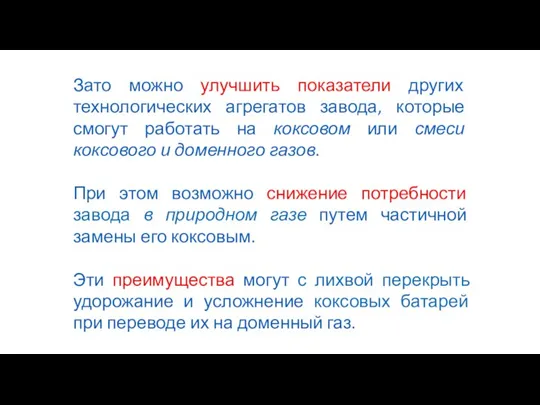 Зато можно улучшить показатели других технологических агрегатов завода, которые смогут работать на коксовом или смеси коксового и доменного газов.

При этом возможно снижение потребности завода в природном газе путем частичной замены его коксовым.

Эти преимущества могут с лихвой перекрыть удорожание и усложнение коксовых батарей при переводе их на доменный газ.